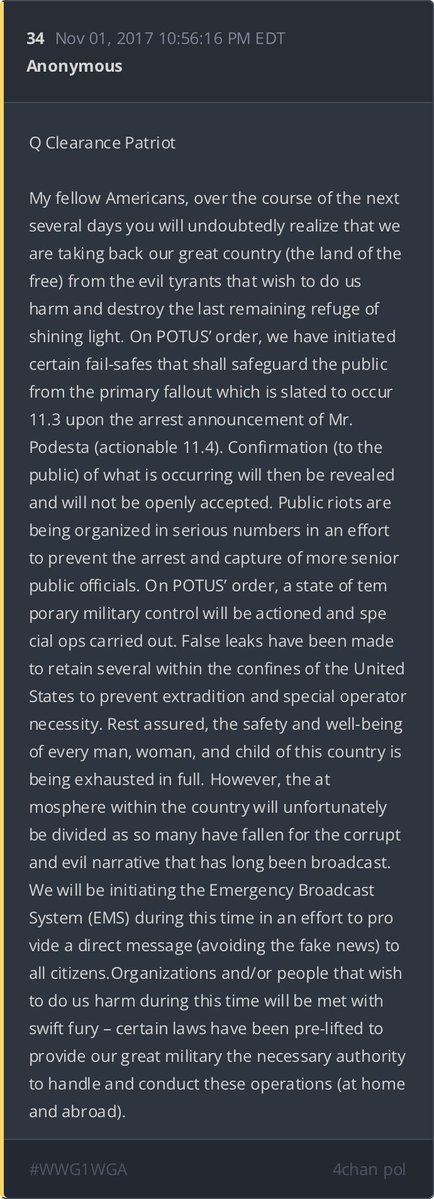 34 Nov 01, 2017 10:56:16 PM EDT
Anonymous

Q Clearance Patriot

My fellow Americans, over the course of the next several days you will undoubtedly realize that we are taking back our great country (the land of the free) from the evil tyrants that wish to do us harm and destroy the last remaining refuge of shining light. On POTUS' order, we have initiated certain fail-safes that shall safeguard the public from the primary fallout which is slated to occur 11.3 upon the arrest announcement of Mr. Podesta (actionable 11.4). Confirmation (to the public) of what is occurring will then be revealed and will not be openly accepted. Public riots are being organized in serious numbers in an effort to prevent the arrest and capture of more senior public officials. On POTUS' order, a state of tem porary military control will be actioned and spe cial ops carried out. False leaks have been made to retain several within the confines of the United States to prevent extradition and special operator necessity. Rest assured, the safety and well-being of every man, woman, and child of this country is being exhausted in full. However, the at mosphere within the country will unfortunately be divided as so many have fallen for the corrupt and evil narrative that has long been broadcast. We will be initiating the Emergency Broadcast System (EMS) during this time in an effort to pro vide a direct message (avoiding the fake news) to all citizens.Organizations and/or people that wish to do us harm during this time will be met with swift fury – certain laws have been pre-lifted to provide our great military the necessary authority to handle and conduct these operations (at home and abroad).

#WWG1WGA 4chan pol